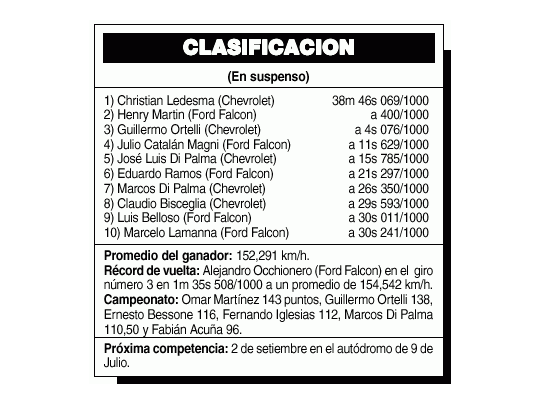 CLASIFICACION

(En suspenso)

1) Christian Ledesma (Chevrolet) 38m 46s 069/1000
2) Henry Martin (Ford Falcon) a 400/1000
3) Guillermo Ortelli (Chevrolet) a 4s 076/1000
4) Julio Catalán Magni (Ford Falcon) a 11s 629/1000
5) José Luis Di Palma (Chevrolet) a 15s 785/1000
6) Eduardo Ramos (Ford Falcon) a 21s 297/1000
7) Marcos Di Palma (Chevrolet) a 26s 350/1000
8) Claudio Bisceglia (Chevrolet) a 29s 593/1000
9) Luis Belloso (Ford Falcon) a 30s 011/1000
10) Marcelo Lamanna (Ford Falcon) a 30s 241/1000

Promedio del ganador: 152,291 km/h.
Récord de vuelta: Alejandro Occhionero (Ford Falcon) en el giro número 3 en 1m 35s 508/1000 a un promedio de 154,542 km/h.
Campeonato: Omar Martínez 143 puntos, Guillermo Ortelli 138, Ernesto Bessone 116, Fernando Iglesias 112, Marcos Di Palma 110,50 y Fabián Acuña 96.

Próxima competencia: 2 de setiembre en el autódromo de 9 de Julio.